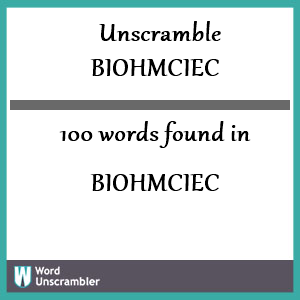 Unscramble
BIOHMCIEC

100 words found in

BIOHMCIEC

W Word Unscrambler